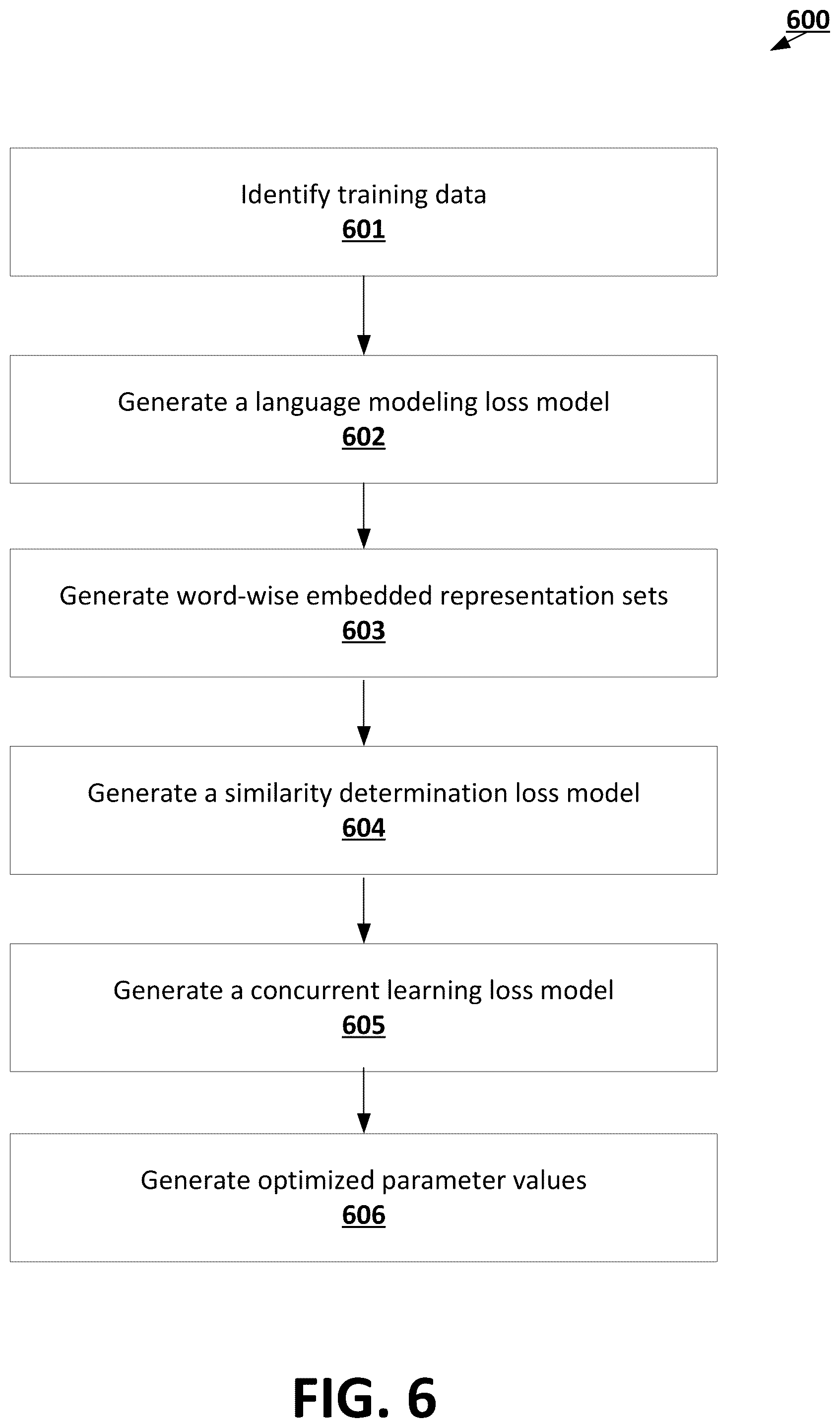 600

Identify training data
601

Generate a language modeling loss model
602

Generate word-wise embedded representation sets
603

Generate a similarity determination loss model
604

Generate a concurrent learning loss model
605

Generate optimized parameter values
606

FIG. 6